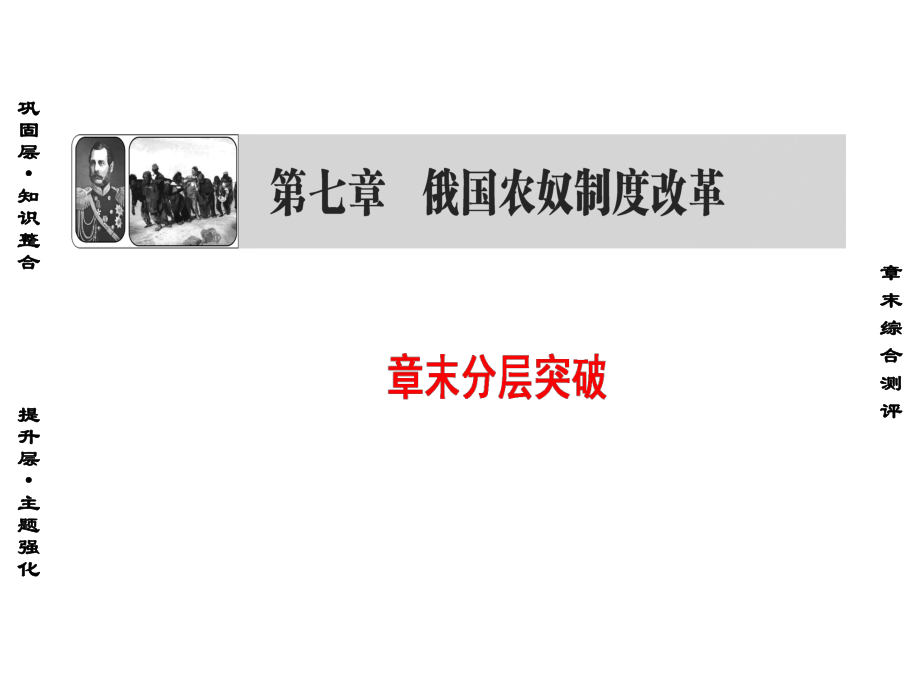 巩固层·知识整合

第七章　俄国农奴制度改革

章末分层突破

提升层·主题强化

章末综合测评